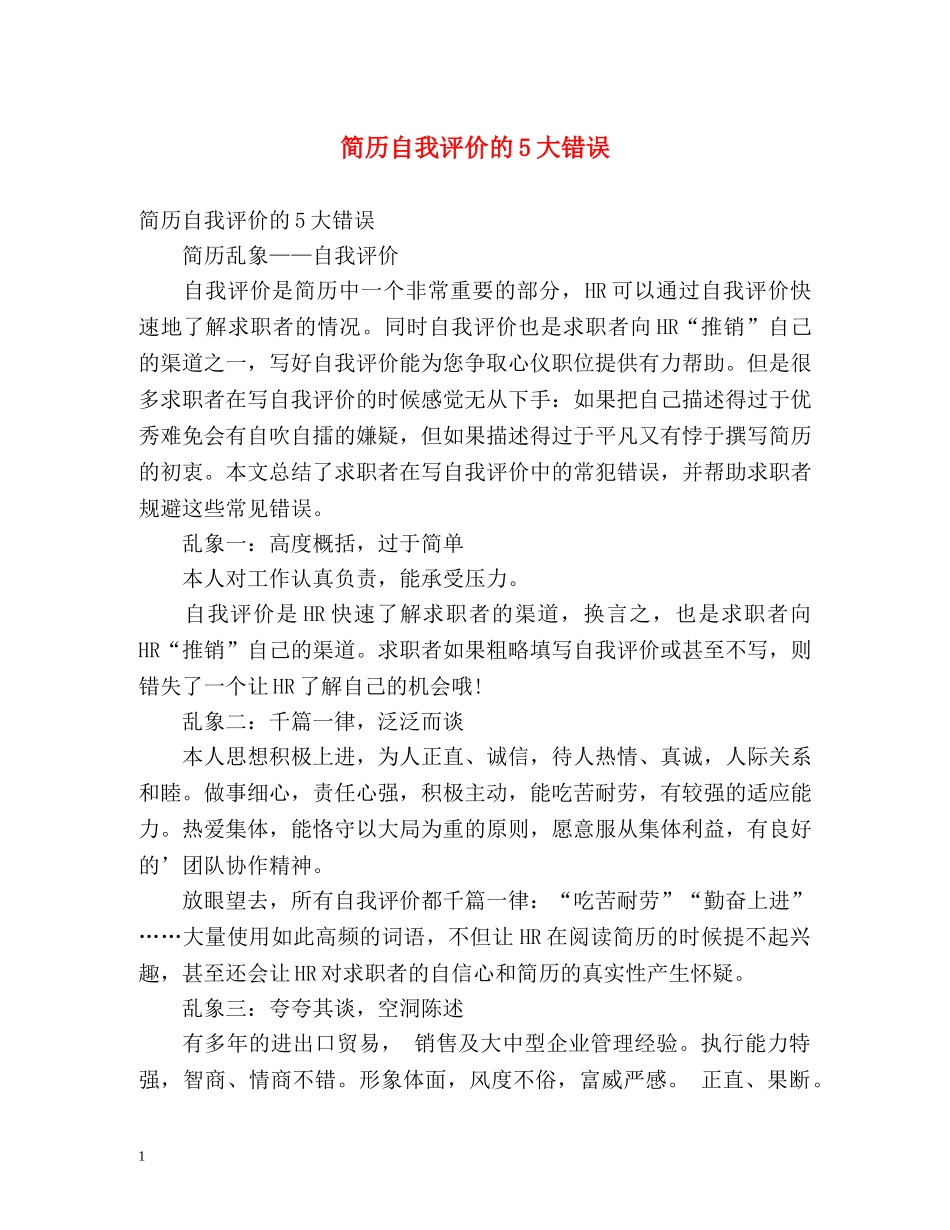 简历自我评价的5大错误

简历自我评价的5大错误

简历乱象——自我评价

自我评价是简历中一个非常重要的部分，HR可以通过自我评价快速地了解求职者的情况。同时自我评价也是求职者向HR“推销”自己的渠道之一，写好自我评价能为您争取心仪职位提供有力帮助。但是很多求职者在写自我评价的时候感觉无从下手：如果把自己描述得过于优秀难免会有自吹自擂的嫌疑，但如果描述得过于平凡又有悖于撰写简历的初衷。本文总结了求职者在写自我评价中的常犯错误，并帮助求职者规避这些常见错误。

乱象一：高度概括，过于简单

本人对工作认真负责，能承受压力。

自我评价是HR快速了解求职者的渠道，换言之，也是求职者向HR“推销”自己的渠道。求职者如果粗略填写自我评价或甚至不写，则错失了一个让HR了解自己的机会哦!

乱象二：千篇一律，泛泛而谈

本人思想积极上进，为人正直、诚信，待人热情、真诚，人际关系和睦。做事细心，责任心强，积极主动，能吃苦耐劳，有较强的适应能力。热爱集体，能恪守以大局为重的原则，愿意服从集体利益，有良好的’团队协作精神。

放眼望去，所有自我评价都千篇一律：“吃苦耐劳”“勤奋上进”……大量使用如此高频的词语，不但让HR在阅读简历的时候提不起兴趣，甚至还会让HR对求职者的自信心和简历的真实性产生怀疑。

乱象三：夸夸其谈，空洞陈述

有多年的进出口贸易， 销售及大中型企业管理经验。执行能力特强，智商、情商不错。形象体面，风度不俗，富威严感。 正直、果断。

1